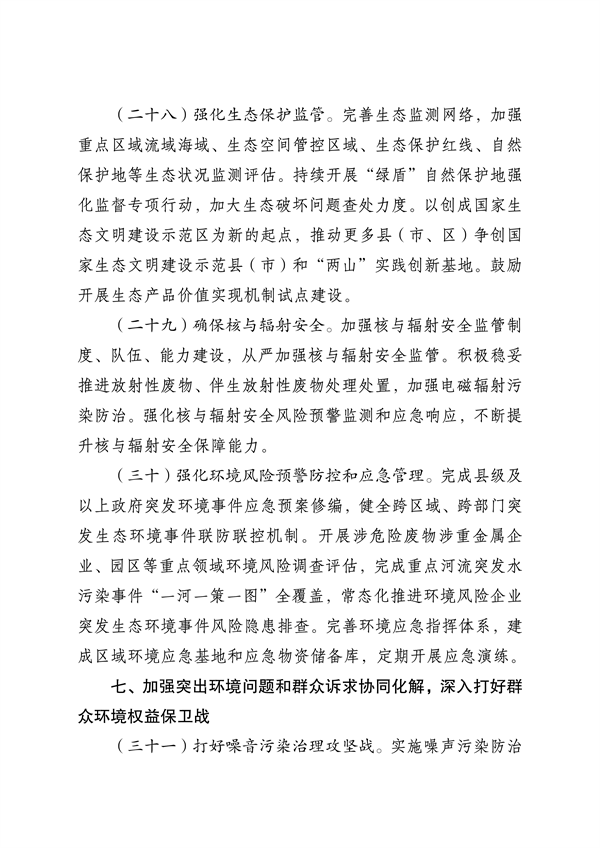 （二十八）强化生态保护监管。完善生态监测网络，加强重点区域流域海域、生态空间管控区域、生态保护红线、自然保护地等生态状况监测评估。持续开展“绿盾”自然保护地强化监督专项行动，加大生态破坏问题查处力度。以创成国家生态文明建设示范区为新的起点，推动更多县（市、区）争创国家生态文明建设示范县（市）和“两山”实践创新基地。鼓励开展生态产品价值实现机制试点建设。

（二十九）确保核与辐射安全。加强核与辐射安全监管制度、队伍、能力建设，从严加强核与辐射安全监管。积极稳妥推进放射性废物、伴生放射性废物处理处置，加强电磁辐射污染防治。强化核与辐射安全风险预警监测和应急响应，不断提升核与辐射安全保障能力。

（三十）强化环境风险预警防控和应急管理。完成县级及以上政府突发环境事件应急预案修编，健全跨区域、跨部门突发生态环境事件联防联控机制。开展涉危险废物涉重金属企业、园区等重点领域环境风险调查评估，完成重点河流突发水污染事件“一河一策一图”全覆盖，常态化推进环境风险企业突发生态环境事件风险隐患排查。完善环境应急指挥体系，建成区域环境应急基地和应急物资储备库，定期开展应急演练。

七、加强突出环境问题和群众诉求协同化解，深入打好群众环境权益保卫战

（三十一）打好噪音污染治理攻坚战。实施噪声污染防治